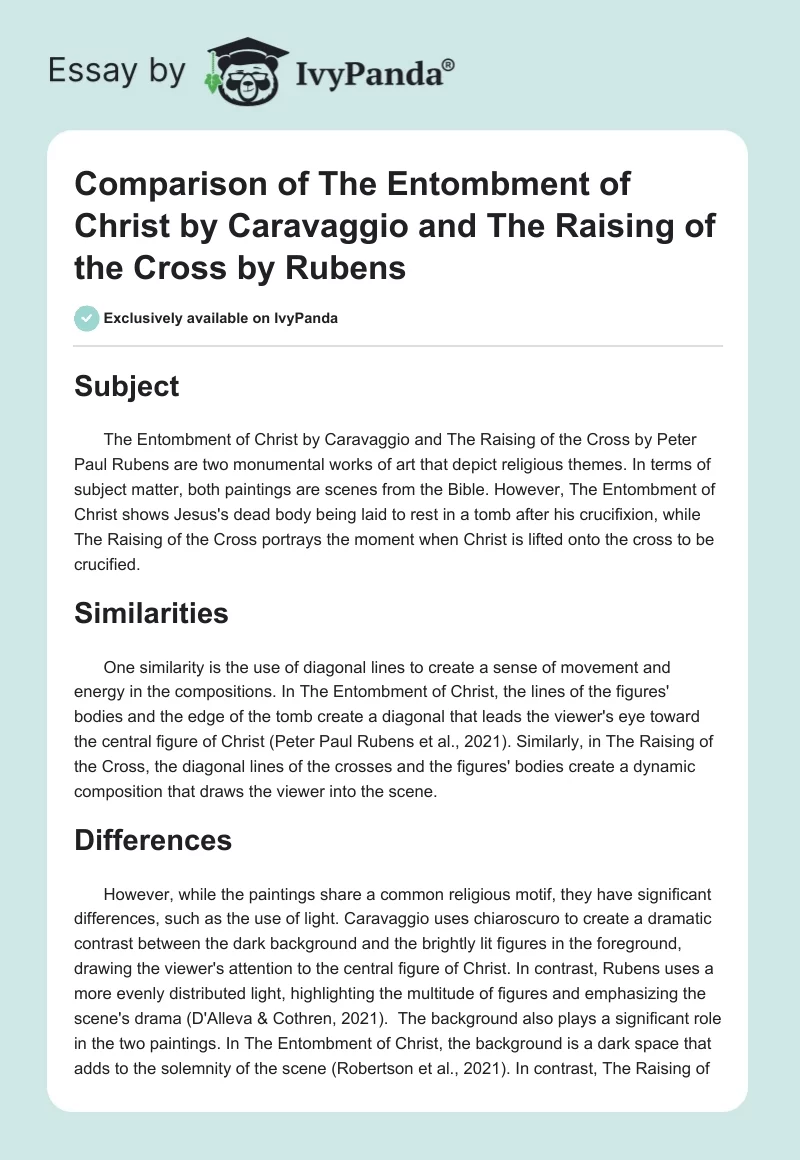 Essay by IvyPanda®

Comparison of The Entombment of Christ by Caravaggio and The Raising of the Cross by Rubens

Exclusively available on IvyPanda

Subject

The Entombment of Christ by Caravaggio and The Raising of the Cross by Peter Paul Rubens are two monumental works of art that depict religious themes. In terms of subject matter, both paintings are scenes from the Bible. However, The Entombment of Christ shows Jesus's dead body being laid to rest in a tomb after his crucifixion, while The Raising of the Cross portrays the moment when Christ is lifted onto the cross to be crucified.

Similarities

One similarity is the use of diagonal lines to create a sense of movement and energy in the compositions. In The Entombment of Christ, the lines of the figures' bodies and the edge of the tomb create a diagonal that leads the viewer's eye toward the central figure of Christ (Peter Paul Rubens et al., 2021). Similarly, in The Raising of the Cross, the diagonal lines of the crosses and the figures' bodies create a dynamic composition that draws the viewer into the scene.

Differences

However, while the paintings share a common religious motif, they have significant differences, such as the use of light. Caravaggio uses chiaroscuro to create a dramatic contrast between the dark background and the brightly lit figures in the foreground, drawing the viewer's attention to the central figure of Christ. In contrast, Rubens uses a more evenly distributed light, highlighting the multitude of figures and emphasizing the scene's drama (D'Alleva & Cothren, 2021). The background also plays a significant role in the two paintings. In The Entombment of Christ, the background is a dark space that adds to the solemnity of the scene (Robertson et al., 2021). In contrast, The Raising of